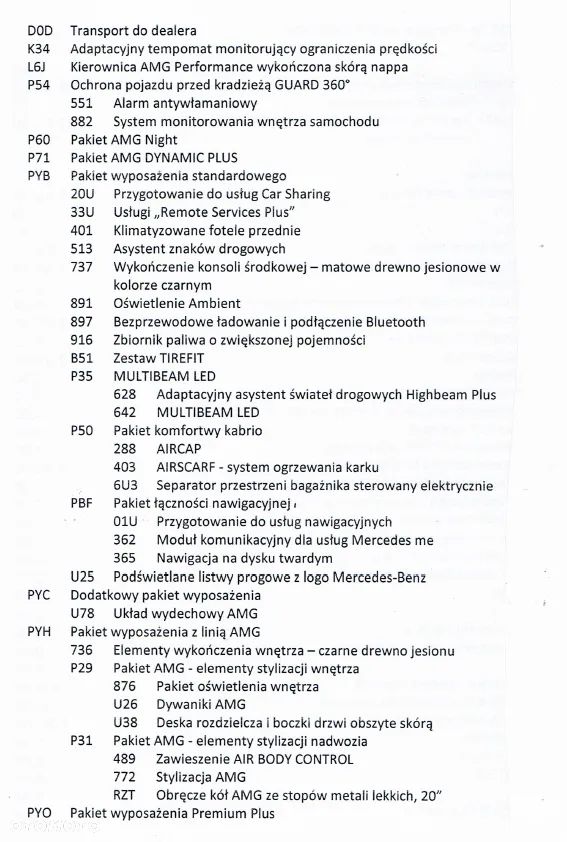 D0D Transport do dealera
K34 Adaptacyjny tempomat monitorujący ograniczenia prędkości
L6J Kierownica AMG Performance wykończona skórą nappa
P54 Ochrona pojazdu przed kradzieżą GUARD 360°
551 Alarm antywłamaniowy
882 System monitorowania wnętrza samochodu
P60 Pakiet AMG Night
P71 Pakiet AMG DYNAMIC PLUS
PYB Pakiet wyposażenia standardowego
20U Przygotowanie do usług Car Sharing
33U Usługi „Remote Services Plus"
401 Klimatyzowane fotele przednie
513 Asystent znaków drogowych
737 Wykończenie konsoli środkowej – matowe drewno jesionowe w kolorze czarnym
891 Oświetlenie Ambient
897 Bezprzewodowe ładowanie i podłączenie Bluetooth
916 Zbiornik paliwa o zwiększonej pojemności
B51 Zestaw TIREFIT
P35 MULTIBEAM LED
628 Adaptacyjny asystent świateł drogowych Highbeam Plus
642 MULTIBEAM LED
P50 Pakiet komfortwy kabrio
288 AIRCAP
403 AIRSCARF - system ogrzewania karku
6U3 Separator przestrzeni bagażnika sterowany elektrycznie
PBF Pakiet łączności nawigacyjnej
01U Przygotowanie do usług nawigacyjnych
362 Moduł komunikacyjny dla usług Mercedes me
365 Nawigacja na dysku twardym
U25 Podświetlane listwy progowe z logo Mercedes-Benz
PYC Dodatkowy pakiet wyposażenia
U78 Układ wydechowy AMG
PYH Pakiet wyposażenia z linią AMG
736 Elementy wykończenia wnętrza – czarne drewno jesionu
P29 Pakiet AMG - elementy stylizacji wnętrza
876 Pakiet oświetlenia wnętrza
U26 Dywaniki AMG
U38 Deska rozdzielcza i boczki drzwi obszyte skórą
P31 Pakiet AMG - elementy stylizacji nadwozia
489 Zawieszenie AIR BODY CONTROL
772 Stylizacja AMG
RZT Obręcze kół AMG ze stopów metali lekkich, 20"
PYO Pakiet wyposażenia Premium Plus